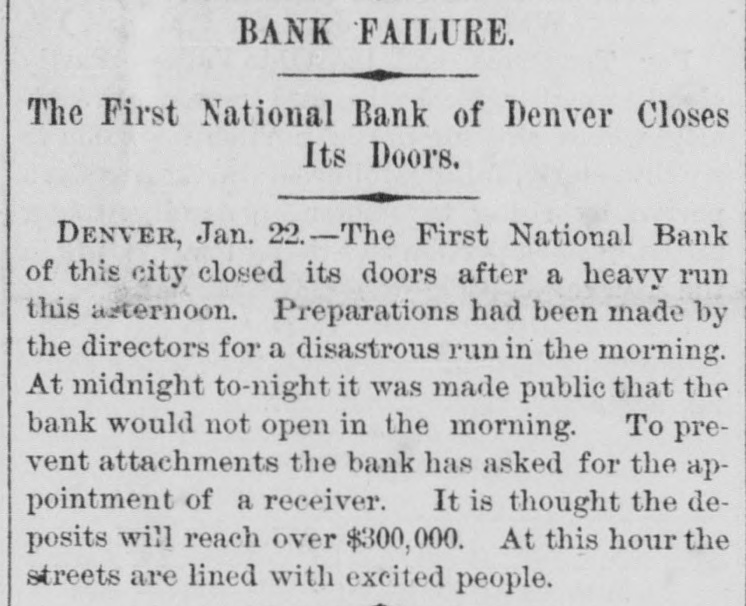 BANK FAILURE.

The First National Bank of Denver Closes Its Doors.

DENVER, Jan. 22.—The First National Bank of this city closed its doors after a heavy run this afternoon. Preparations had been made by the directors for a disastrous run in the morning. At midnight to-night it was made public that the bank would not open in the morning. To prevent attachments the bank has asked for the appointment of a receiver. It is thought the deposits will reach over $300,000. At this hour the streets are lined with excited people.